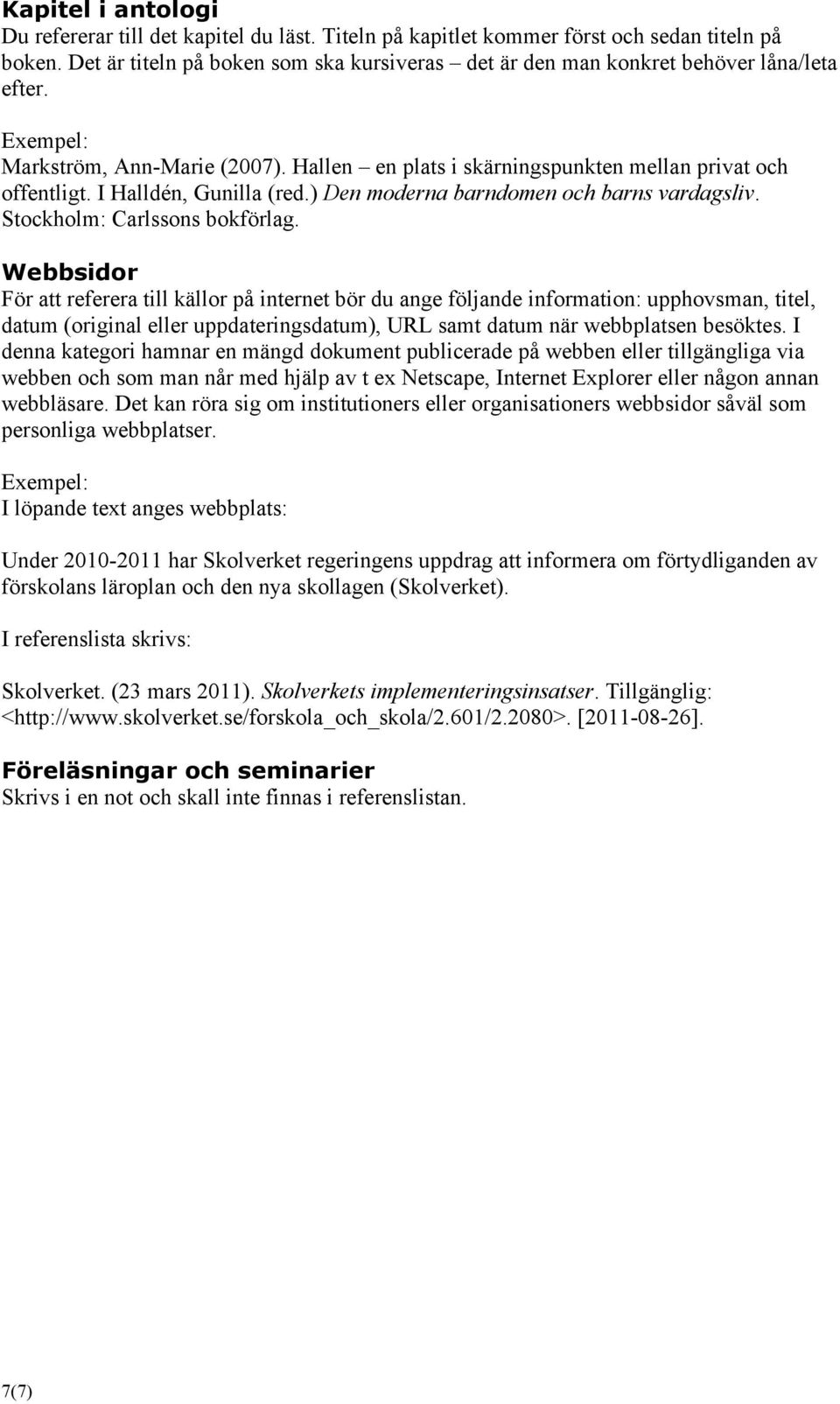 Kapitel i antologi
Du refererar till det kapitel du läst. Titeln på kapitlet kommer först och sedan titeln på boken. Det är titeln på boken som ska kursiveras – det är den man konkret behöver låna/leta efter.

Exempel:
Markström, Ann-Marie (2007). Hallen – en plats i skärningspunkten mellan privat och offentligt. I Halldén, Gunilla (red.) Den moderna barndomen och barns vardagsliv. Stockholm: Carlssons bokförlag.

Webbsidor
För att referera till källor på internet bör du ange följande information: upphovsman, titel, datum (original eller uppdateringsdatum), URL samt datum när webbplatsen besöktes. I denna kategori hamnar en mängd dokument publicerade på webben eller tillgängliga via webben och som man når med hjälp av t ex Netscape, Internet Explorer eller någon annan webbläsare. Det kan röra sig om institutioners eller organisationers webbsidor såväl som personliga webbplatser.

Exempel:
I löpande text anges webbplats:

Under 2010-2011 har Skolverket regeringens uppdrag att informera om förtydliganden av förskolans läroplan och den nya skollagen (Skolverket).

I referenslista skrivs:

Skolverket. (23 mars 2011). Skolverkets implementeringsinsatser. Tillgänglig: <http://www.skolverket.se/forskola_och_skola/2.601/2.2080>. [2011-08-26].

Föreläsningar och seminarier
Skrivs i en not och skall inte finnas i referenslistan.

7(7)